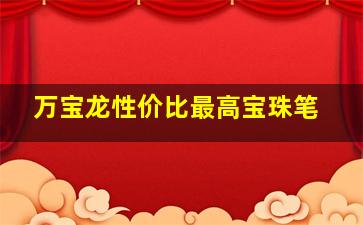 万宝龙性价比最高宝珠笔